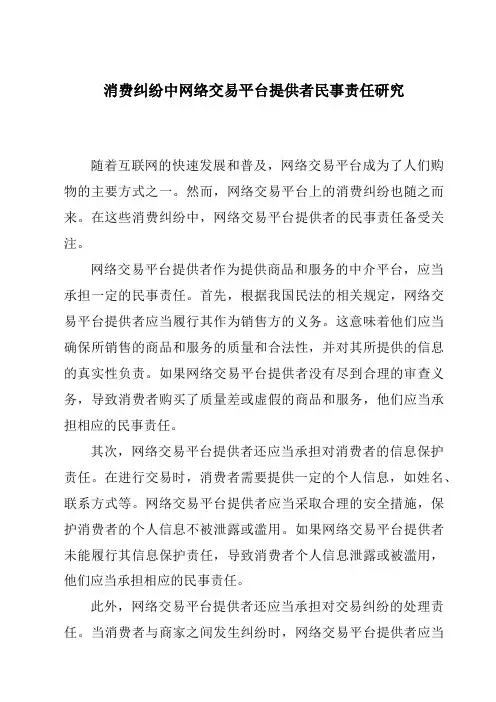 消费纠纷中网络交易平台提供者民事责任研究

随着互联网的快速发展和普及，网络交易平台成为了人们购物的主要方式之一。然而，网络交易平台上的消费纠纷也随之而来。在这些消费纠纷中，网络交易平台提供者的民事责任备受关注。

网络交易平台提供者作为提供商品和服务的中介平台，应当承担一定的民事责任。首先，根据我国民法的相关规定，网络交易平台提供者应当履行其作为销售方的义务。这意味着他们应当确保所销售的商品和服务的质量和合法性，并对其所提供的信息的真实性负责。如果网络交易平台提供者没有尽到合理的审查义务，导致消费者购买了质量差或虚假的商品和服务，他们应当承担相应的民事责任。

其次，网络交易平台提供者还应当承担对消费者的信息保护责任。在进行交易时，消费者需要提供一定的个人信息，如姓名、联系方式等。网络交易平台提供者应当采取合理的安全措施，保护消费者的个人信息不被泄露或滥用。如果网络交易平台提供者未能履行其信息保护责任，导致消费者个人信息泄露或被滥用，他们应当承担相应的民事责任。

此外，网络交易平台提供者还应当承担对交易纠纷的处理责任。当消费者与商家之间发生纠纷时，网络交易平台提供者应当